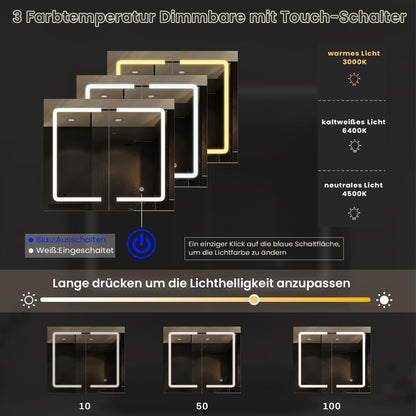 3 Farbtemperatur Dimmbare mit Touch-Schalter

warmes Licht
3000K

kaltweißes Licht
6400K

neutrales Licht
4500K

Blau:Ausschalten
Weiß:Eingeschaltet

Ein einziger Klick auf die blaue Schaltfläche, um die Lichtfarbe zu ändern

Lange drücken um die Lichthelligkeit anzupassen

10

50

100